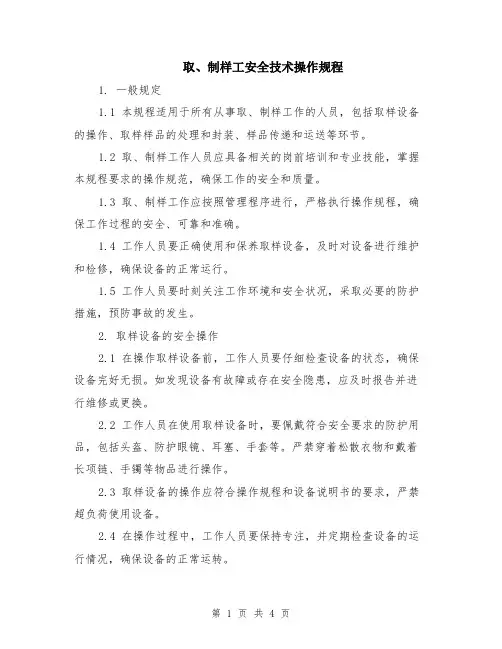 取、制样工安全技术操作规程

1. 一般规定

1.1 本规程适用于所有从事取、制样工作的人员，包括取样设备的操作、取样样品的处理和封装、样品传递和运送等环节。

1.2 取、制样工作人员应具备相关的岗前培训和专业技能，掌握本规程要求的操作规范，确保工作的安全和质量。

1.3 取、制样工作应按照管理程序进行，严格执行操作规程，确保工作过程的安全、可靠和准确。

1.4 工作人员要正确使用和保养取样设备，及时对设备进行维护和检修，确保设备的正常运行。

1.5 工作人员要时刻关注工作环境和安全状况，采取必要的防护措施，预防事故的发生。

2. 取样设备的安全操作

2.1 在操作取样设备前，工作人员要仔细检查设备的状态，确保设备完好无损。如发现设备有故障或存在安全隐患，应及时报告并进行维修或更换。

2.2 工作人员在使用取样设备时，要佩戴符合安全要求的防护用品，包括头盔、防护眼镜、耳塞、手套等。严禁穿着松散衣物和戴着长项链、手镯等物品进行操作。

2.3 取样设备的操作应符合操作规程和设备说明书的要求，严禁超负荷使用设备。

2.4 在操作过程中，工作人员要保持专注，并定期检查设备的运行情况，确保设备的正常运转。

第 1 页 共 4 页